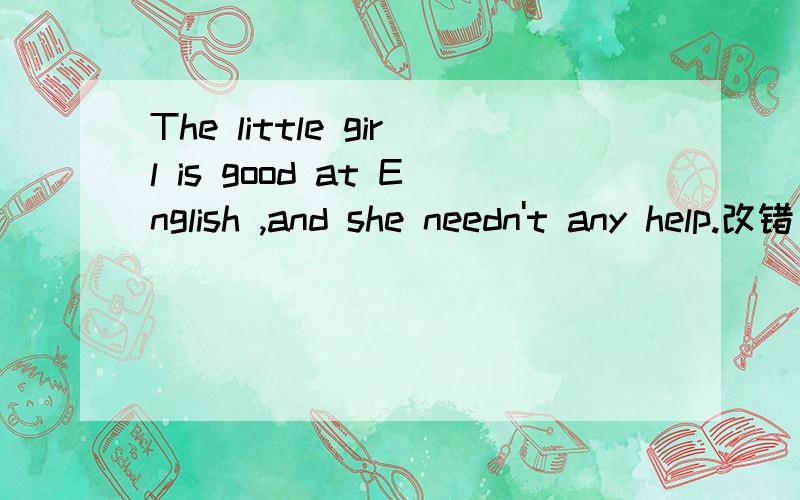 The little girl is good at English ,and she needn't any help.改错